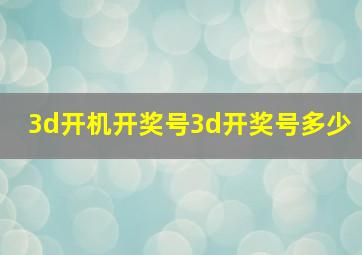 3d开机开奖号3d开奖号多少